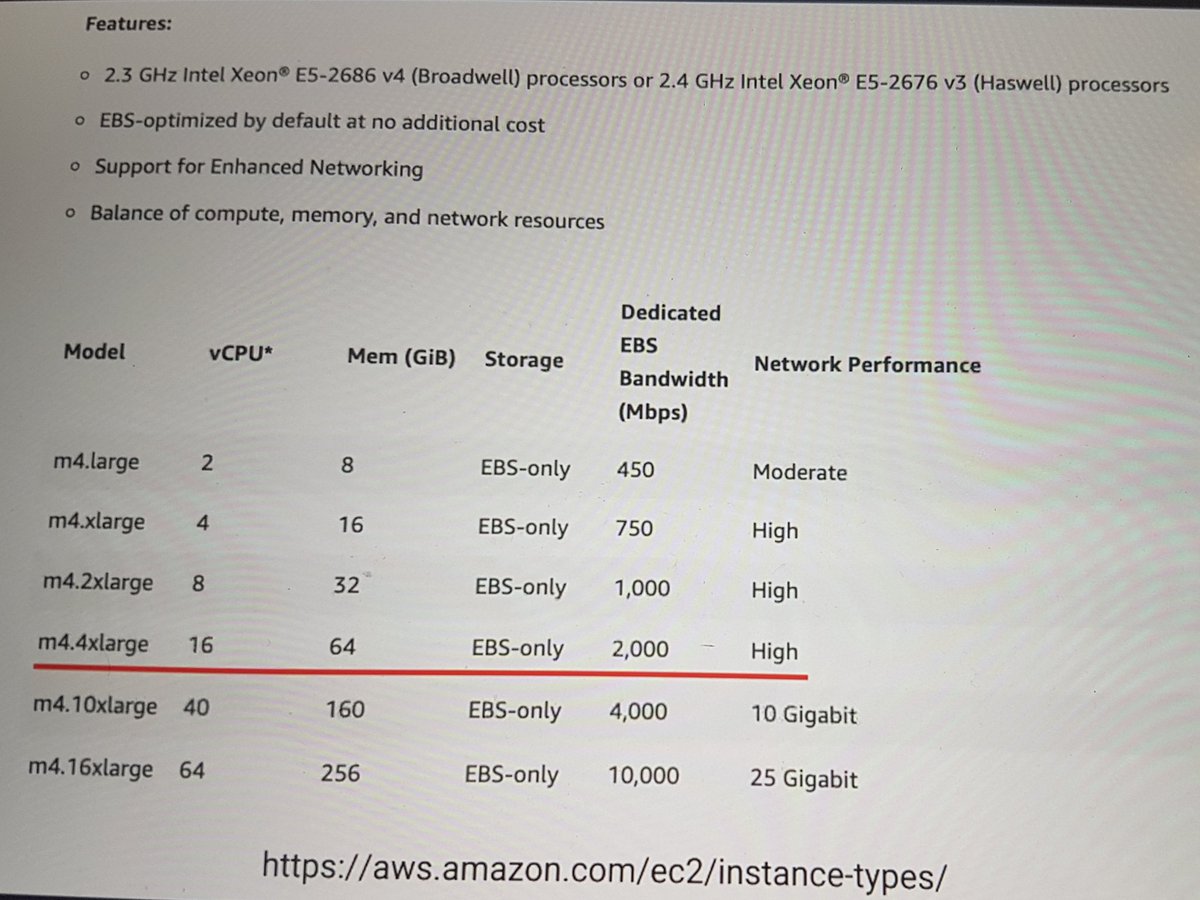 Features:

• 2.3 GHz Intel Xeon® E5-2686 v4 (Broadwell) processors or 2.4 GHz Intel Xeon® E5-2676 v3 (Haswell) processors
• EBS-optimized by default at no additional cost
• Support for Enhanced Networking
• Balance of compute, memory, and network resources

| Model | vCPU* | Mem (GiB) | Storage | Dedicated EBS Bandwidth (Mbps) | Network Performance |
|---|---|---|---|---|---|
| m4.large | 2 | 8 | EBS-only | 450 | Moderate |
| m4.xlarge | 4 | 16 | EBS-only | 750 | High |
| m4.2xlarge | 8 | 32 | EBS-only | 1,000 | High |
| m4.4xlarge | 16 | 64 | EBS-only | 2,000 | High |
| m4.10xlarge | 40 | 160 | EBS-only | 4,000 | 10 Gigabit |
| m4.16xlarge | 64 | 256 | EBS-only | 10,000 | 25 Gigabit |

https://aws.amazon.com/ec2/instance-types/